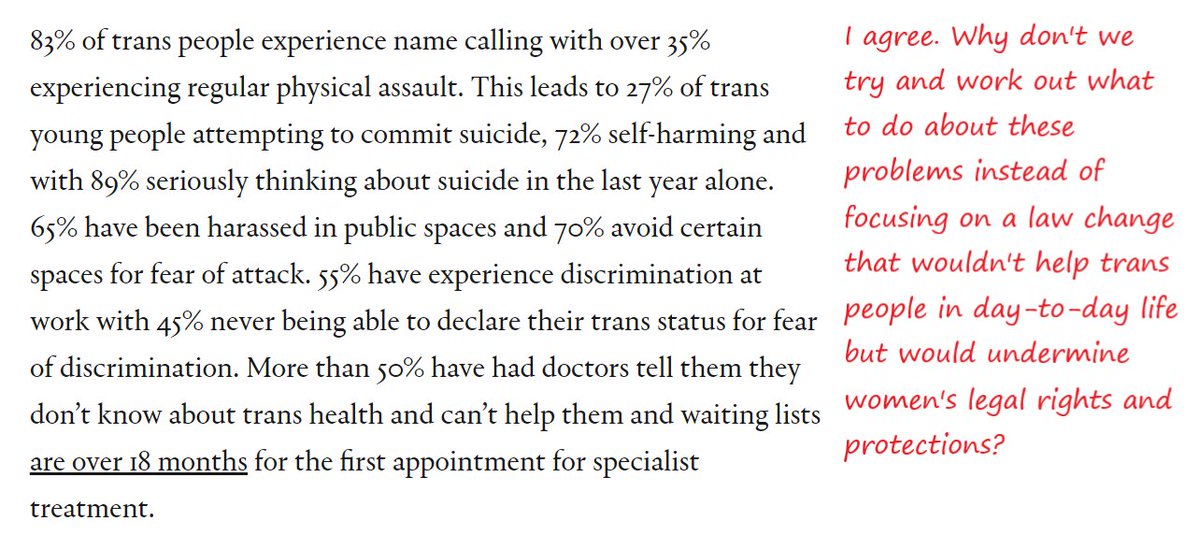 83% of trans people experience name calling with over 35% experiencing regular physical assault. This leads to 27% of trans young people attempting to commit suicide, 72% self-harming and with 89% seriously thinking about suicide in the last year alone. 65% have been harassed in public spaces and 70% avoid certain spaces for fear of attack. 55% have experience discrimination at work with 45% never being able to declare their trans status for fear of discrimination. More than 50% have had doctors tell them they don't know about trans health and can't help them and waiting lists are over 18 months for the first appointment for specialist treatment.

I agree. Why don't we try and work out what to do about these problems instead of focusing on a law change that wouldn't help trans people in day-to-day life but would undermine women's legal rights and protections?